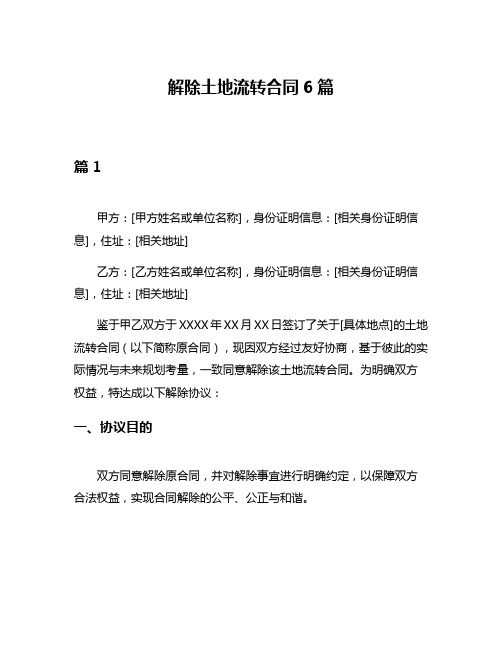 解除土地流转合同 6 篇

篇 1

甲方：[甲方姓名或单位名称]，身份证明信息：[相关身份证明信息]，住址：[相关地址]

乙方：[乙方姓名或单位名称]，身份证明信息：[相关身份证明信息]，住址：[相关地址]

鉴于甲乙双方于 XXXX 年 XX 月 XX 日签订了关于[具体地点]的土地流转合同（以下简称原合同），现因双方经过友好协商，基于彼此的实际情况与未来规划考量，一致同意解除该土地流转合同。为明确双方权益，特达成以下解除协议：

一、协议目的

双方同意解除原合同，并对解除事宜进行明确约定，以保障双方合法权益，实现合同解除的公平、公正与和谐。